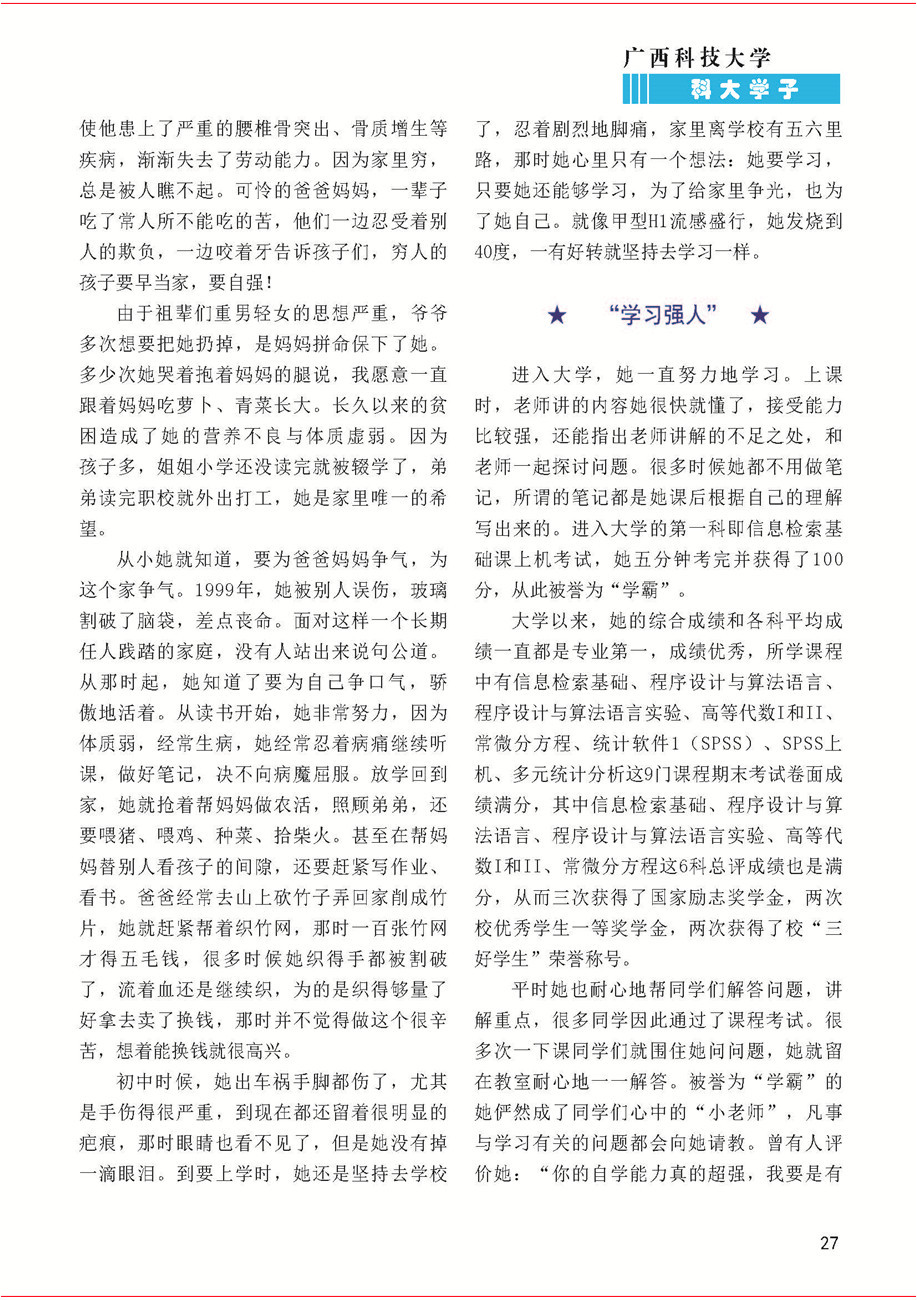 广西科技大学
科大学子

使他患上了严重的腰椎骨突出、骨质增生等疾病，渐渐失去了劳动能力。因为家里穷，总是被人瞧不起。可怜的爸爸妈妈，一辈子吃了常人所不能吃的苦，他们一边忍受着别人的欺负，一边咬着牙告诉孩子们，穷人的孩子要早当家，要自强！

由于祖辈们重男轻女的思想严重，爷爷多次想要把她扔掉，是妈妈拼命保下了她。多少次她哭着抱着妈妈的腿说，我愿意一直跟着妈妈吃萝卜、青菜长大。长久以来的贫困造成了她的营养不良与体质虚弱。因为孩子多，姐姐小学还没读完就被辍学了，弟弟读完职校就外出打工，她是家里唯一的希望。

从小她就知道，要为爸爸妈妈争气，为这个家争气。1999年，她被别人误伤，玻璃割破了脑袋，差点丧命。面对这样一个长期任人践踏的家庭，没有人站出来说句公道。从那时起，她知道了要为自己争口气，骄傲地活着。从读书开始，她非常努力，因为体质弱，经常生病，她经常忍着病痛继续听课，做好笔记，决不向病魔屈服。放学回到家，她就抢着帮妈妈做农活，照顾弟弟，还要喂猪、喂鸡、种菜、拾柴火。甚至在帮妈妈替别人看孩子的间隙，还要赶紧写作业、看书。爸爸经常去山上砍竹子弄回家削成竹片，她就赶紧帮着织竹网，那时一百张竹网才得五毛钱，很多时候她织得手都被割破了，流着血还是继续织，为的是织得够量了好拿去卖了换钱，那时并不觉得做这个很辛苦，想着能换钱就很高兴。

初中时候，她出车祸手脚都伤了，尤其是手伤得很严重，到现在都还留着很明显的疤痕，那时眼睛也看不见了，但是她没有掉一滴眼泪。到要上学时，她还是坚持去学校了，忍着剧烈地脚痛，家里离学校有五六里路，那时她心里只有一个想法：她要学习，只要她还能够学习，为了给家里争光，也为了她自己。就像甲型H1流感盛行，她发烧到40度，一有好转就坚持去学习一样。

★ “学习强人” ★

进入大学，她一直努力地学习。上课时，老师讲的内容她很快就懂了，接受能力比较强，还能指出老师讲解的不足之处，和老师一起探讨问题。很多时候她都不用做笔记，所谓的笔记都是她课后根据自己的理解写出来的。进入大学的第一科即信息检索基础课上机考试，她五分钟考完并获得了100分，从此被誉为“学霸”。

大学以来，她的综合成绩和各科平均成绩一直都是专业第一，成绩优秀，所学课程中有信息检索基础、程序设计与算法语言、程序设计与算法语言实验、高等代数I和II、常微分方程、统计软件1（SPSS）、SPSS上机、多元统计分析这9门课程期末考试卷面成绩满分，其中信息检索基础、程序设计与算法语言、程序设计与算法语言实验、高等代数I和II、常微分方程这6科总评成绩也是满分，从而三次获得了国家励志奖学金，两次校优秀学生一等奖学金，两次获得了校“三好学生”荣誉称号。

平时她也耐心地帮同学们解答问题，讲解重点，很多同学因此通过了课程考试。很多次一下课同学们就围住她问问题，她就留在教室耐心地一一解答。被誉为“学霸”的她俨然成了同学们心中的“小老师”，凡事与学习有关的问题都会向她请教。曾有人评价她：“你的自学能力真的超强，我要是有

27